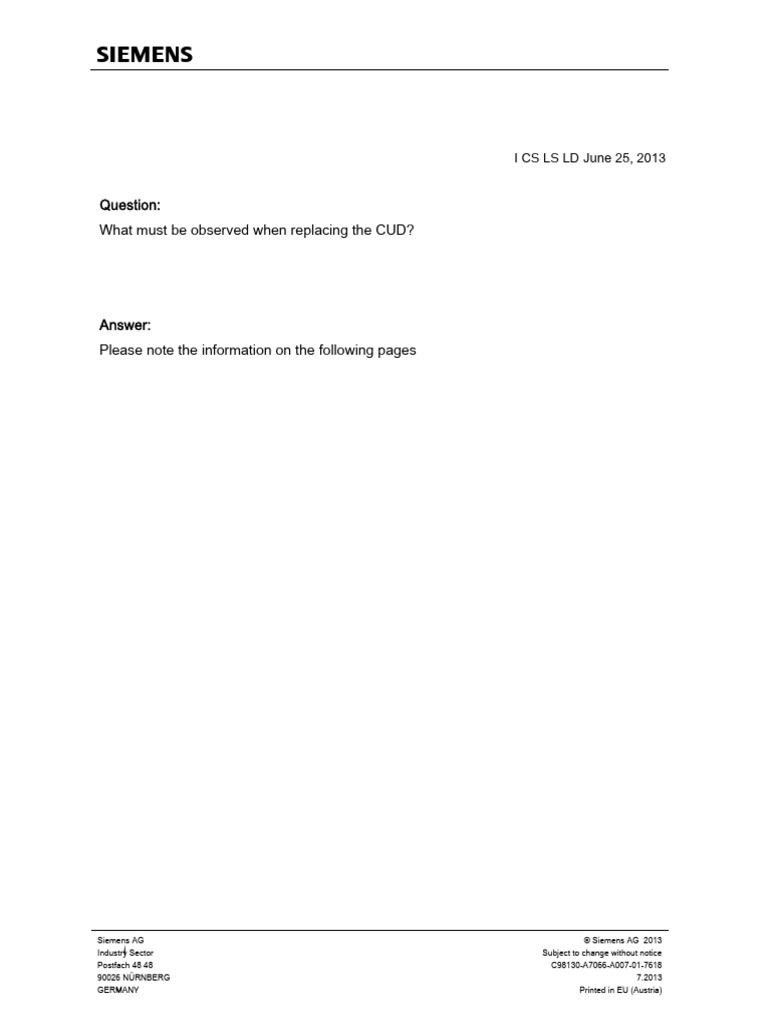 SIEMENS

I CS LS LD June 25, 2013

Question:

What must be observed when replacing the CUD?

Answer:

Please note the information on the following pages

Siemens AG
Industry Sector
Postfach 48 48
90026 NÜRNBERG
GERMANY

© Siemens AG 2013
Subject to change without notice
C98130-A7066-A007-01-7618
7.2013
Printed in EU (Austria)